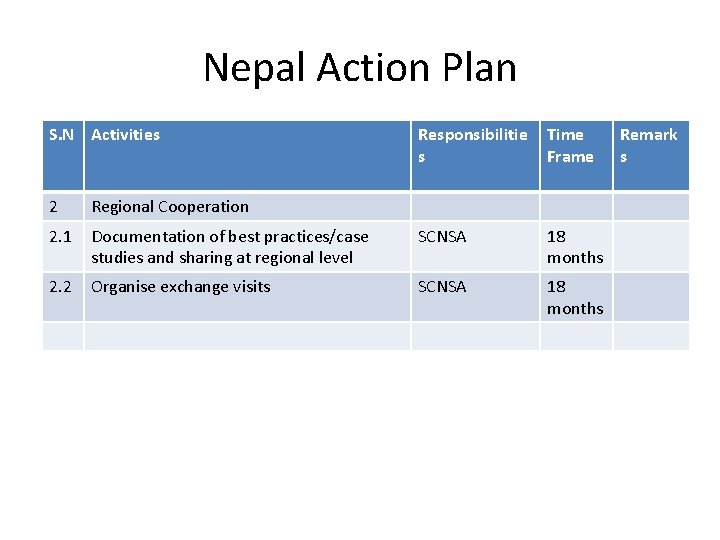 Nepal Action Plan

| S.N | Activities | Responsibilities | Time Frame | Remarks |
|---|---|---|---|---|
| 2 | Regional Cooperation | | | |
| 2.1 | Documentation of best practices/case studies and sharing at regional level | SCNSA | 18 months | |
| 2.2 | Organise exchange visits | SCNSA | 18 months | |
| | | | | |